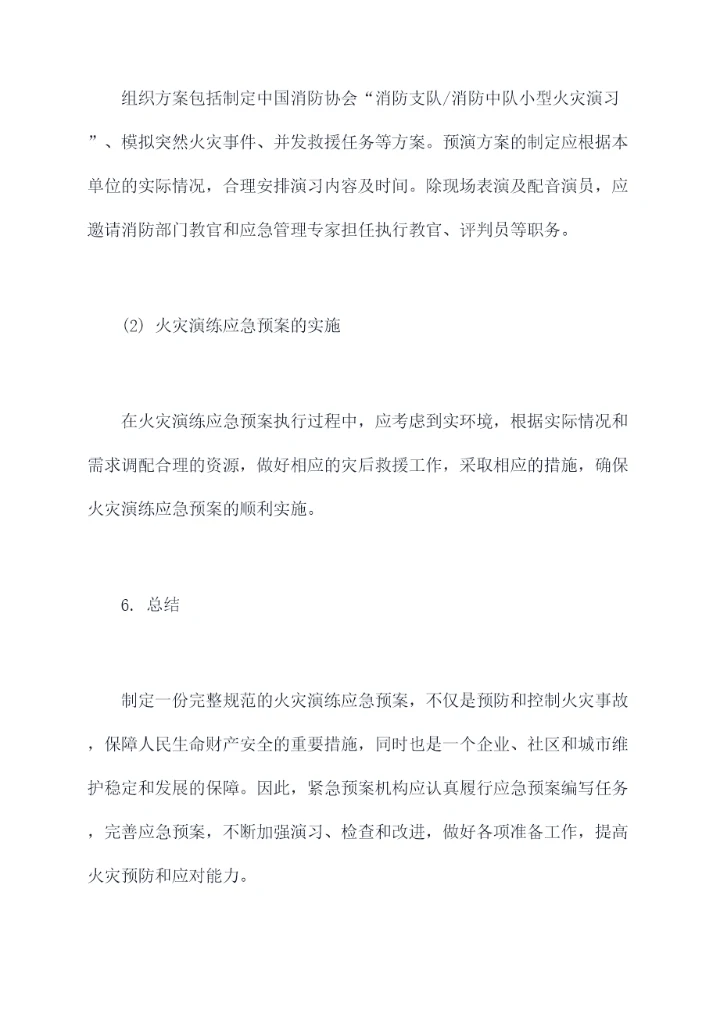 组织方案包括制定中国消防协会“消防支队/消防中队小型火灾演习”、模拟突然火灾事件、并发救援任务等方案。预演方案的制定应根据本单位的实际情况，合理安排演习内容及时间。除现场表演及配音演员，应邀请消防部门教官和应急管理专家担任执行教官、评判员等职务。

(2) 火灾演练应急预案的实施

在火灾演练应急预案执行过程中，应考虑到实环境，根据实际情况和需求调配合理的资源，做好相应的灾后救援工作，采取相应的措施，确保火灾演练应急预案的顺利实施。

6. 总结

制定一份完整规范的火灾演练应急预案，不仅是预防和控制火灾事故，保障人民生命财产安全的重要措施，同时也是一个企业、社区和城市维护稳定和发展的保障。因此，紧急预案机构应认真履行应急预案编写任务，完善应急预案，不断加强演习、检查和改进，做好各项准备工作，提高火灾预防和应对能力。